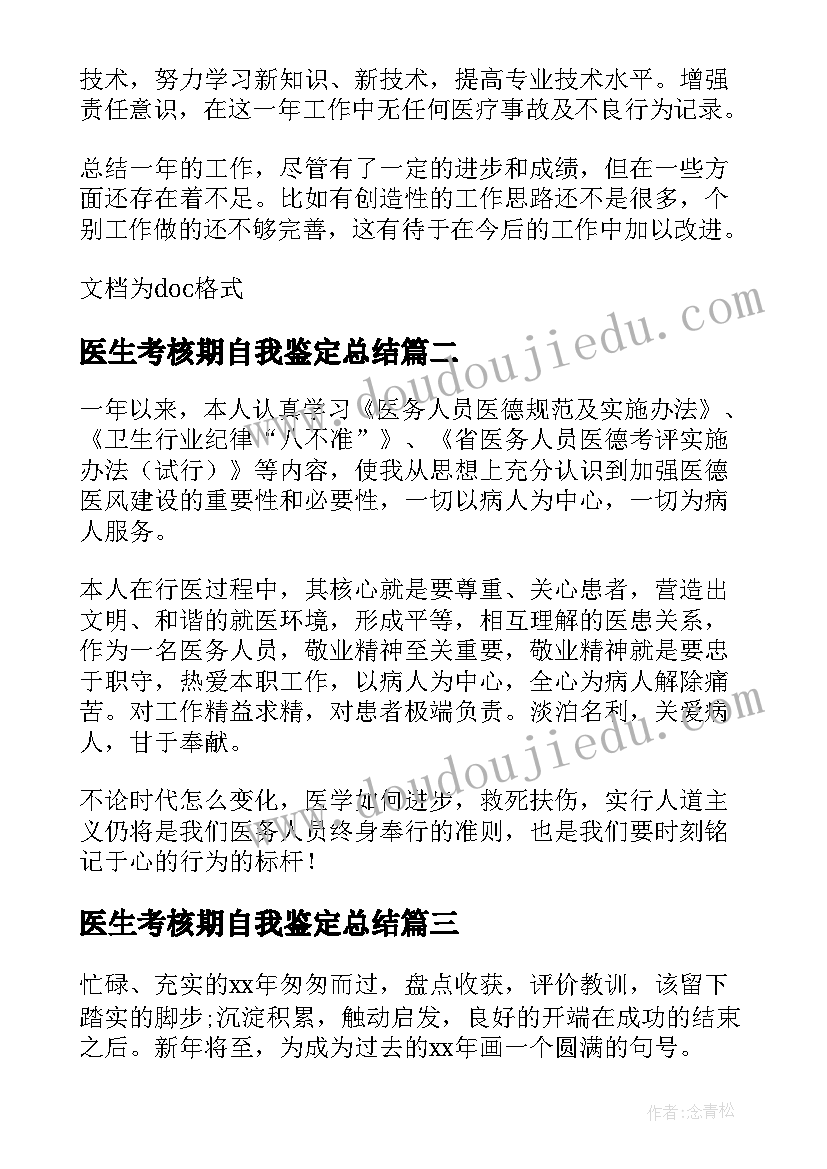 技术，努力学习新知识、新技术，提高专业技术水平。增强责任意识，在这一年工作中无任何医疗事故及不良行为记录。

总结一年的工作，尽管有了一定的进步和成绩，但在一些方面还存在着不足。比如有创造性的工作思路还不是很多，个别工作做的还不够完善，这有待于在今后的工作中加以改进。

文档为doc格式

www.doudoujiedu.com

医生考核期自我鉴定总结篇二

一年以来，本人认真学习《医务人员医德规范及实施办法》、《卫生行业纪律“八不准”》、《省医务人员医德考评实施办法（试行）》等内容，使我从思想上充分认识到加强医德医风建设的重要性和必要性，一切以病人为中心，一切为病人服务。

本人在行医过程中，其核心就是要尊重、关心患者，营造出文明、和谐的就医环境，形成平等，相互理解的医患关系，作为一名医务人员，敬业精神至关重要，敬业精神就是要忠于职守，热爱本职工作，以病人为中心，全心为病人解除痛苦。对工作精益求精，对患者极端负责。淡泊名利，关爱病人，甘于奉献。

www.doudoujiedu.com

不论时代怎么变化，医学如何进步，救死扶伤，实行人道主义仍将是我们医务人员终身奉行的准则，也是我们要时刻铭记于心的行为的标杆！

医生考核期自我鉴定总结篇三

忙碌、充实的xx年匆匆而过，盘点收获，评价教训，该留下踏实的脚步;沉淀积累，触动启发，良好的开端在成功的结束之后。新年将至，为成为过去的xx年画一个圆满的句号。

作者:念青松